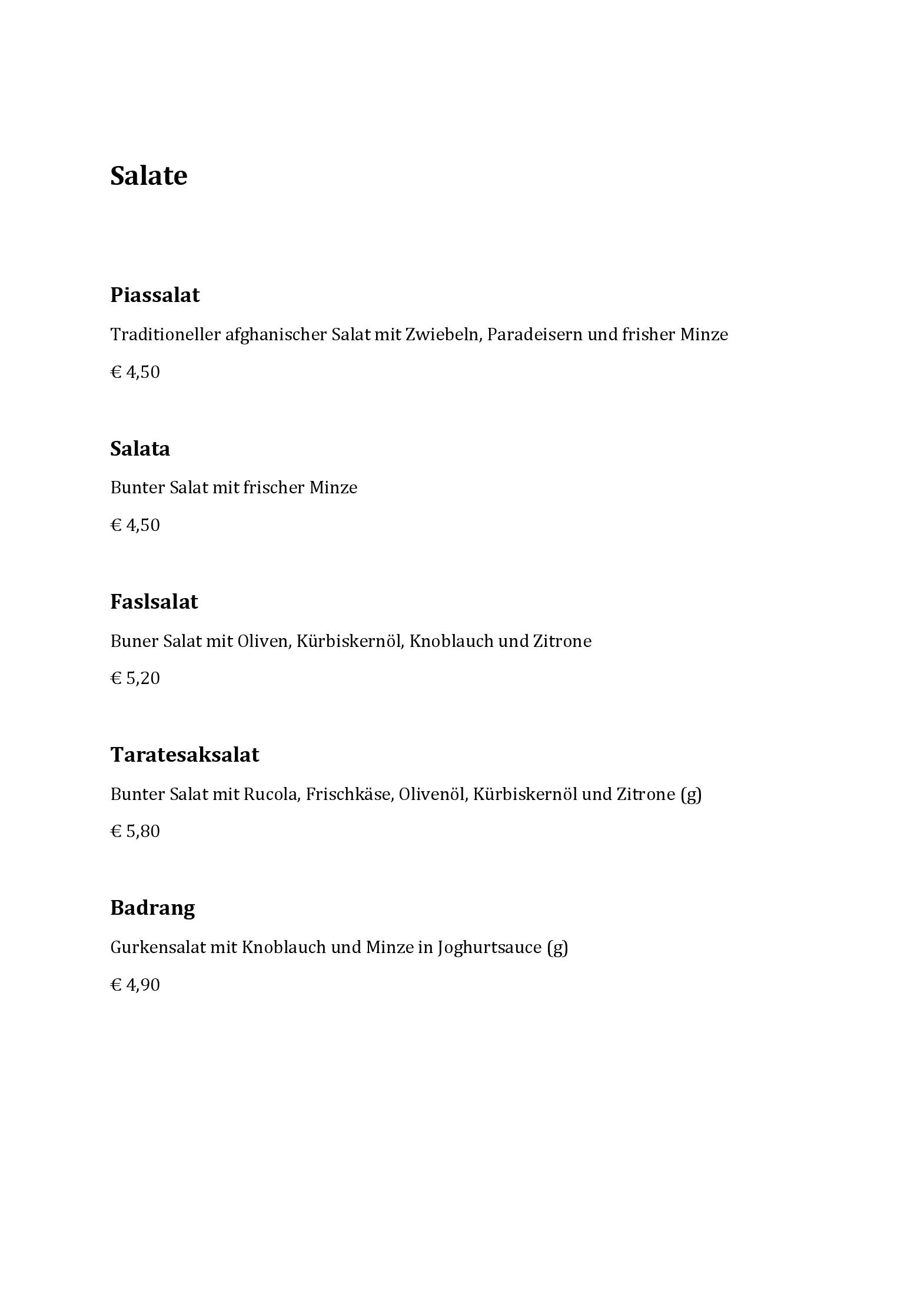 Salate

Piassalat

Traditioneller afghanischer Salat mit Zwiebeln, Paradeisern und frisher Minze

€ 4,50

Salata

Bunter Salat mit frischer Minze

€ 4,50

Faslsalat

Buner Salat mit Oliven, Kürbiskernöl, Knoblauch und Zitrone

€ 5,20

Taratesaksalat

Bunter Salat mit Rucola, Frischkäse, Olivenöl, Kürbiskernöl und Zitrone (g)

€ 5,80

Badrang

Gurkensalat mit Knoblauch und Minze in Joghurtsauce (g)

€ 4,90